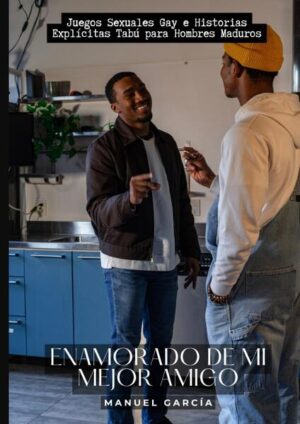 Juegos Sexuales Gay e Historias Explícitas Tabú para Hombres Maduros

ENAMORADO DE MI MEJOR AMIGO

MANUEL GARCÍA